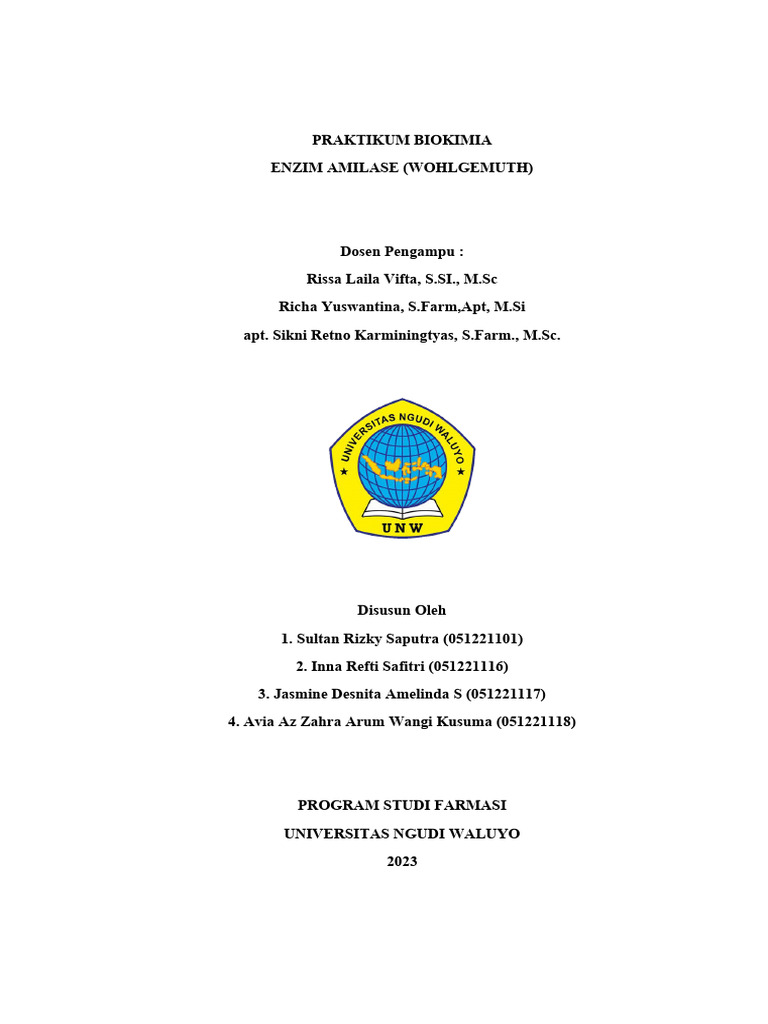 PRAKTIKUM BIOKIMIA
ENZIM AMILASE (WOHLGEMUTH)

Dosen Pengampu :
Rissa Laila Vifta, S.SI., M.Sc
Richa Yuswantina, S.Farm,Apt, M.Si
apt. Sikni Retno Karminingtyas, S.Farm., M.Sc.

UNIVERSITAS NGUDI WALUYO
UNW

Disusun Oleh
1. Sultan Rizky Saputra (051221101)
2. Inna Refti Safitri (051221116)
3. Jasmine Desnita Amelinda S (051221117)
4. Avia Az Zahra Arum Wangi Kusuma (051221118)

PROGRAM STUDI FARMASI
UNIVERSITAS NGUDI WALUYO
2023